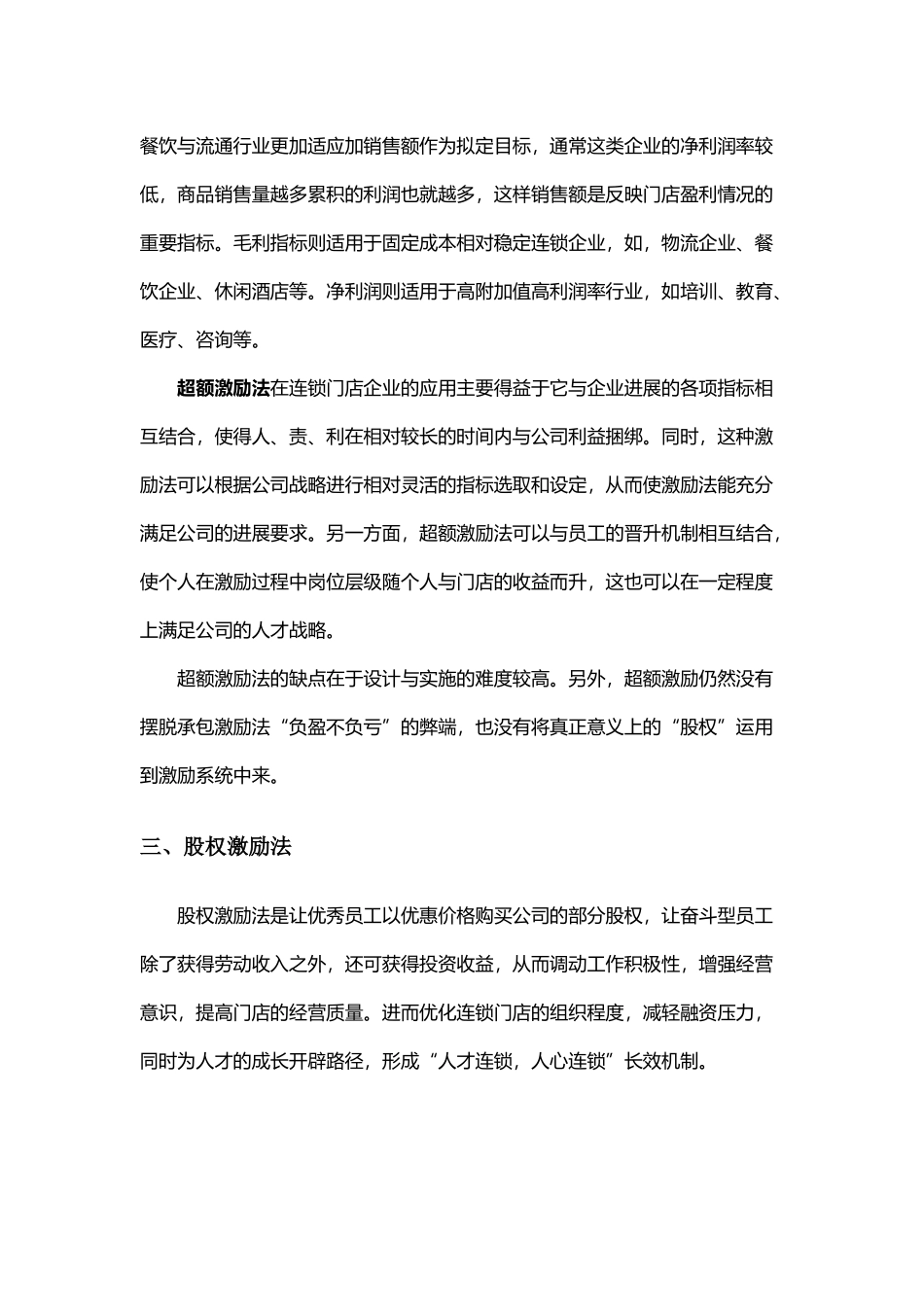 餐饮与流通行业更加适应加销售额作为拟定目标，通常这类企业的净利润率较低，商品销售量越多累积的利润也就越多，这样销售额是反映门店盈利情况的重要指标。毛利指标则适用于固定成本相对稳定连锁企业，如，物流企业、餐饮企业、休闲酒店等。净利润则适用于高附加值高利润率行业，如培训、教育、医疗、咨询等。

超额激励法在连锁门店企业的应用主要得益于它与企业进展的各项指标相互结合，使得人、责、利在相对较长的时间内与公司利益捆绑。同时，这种激励法可以根据公司战略进行相对灵活的指标选取和设定，从而使激励法能充分满足公司的进展要求。另一方面，超额激励法可以与员工的晋升机制相互结合，使个人在激励过程中岗位层级随个人与门店的收益而升，这也可以在一定程度上满足公司的人才战略。

超额激励法的缺点在于设计与实施的难度较高。另外，超额激励仍然没有摆脱承包激励法“负盈不负亏”的弊端，也没有将真正意义上的“股权”运用到激励系统中来。

三、股权激励法

股权激励法是让优秀员工以优惠价格购买公司的部分股权，让奋斗型员工除了获得劳动收入之外，还可获得投资收益，从而调动工作积极性，增强经营意识，提高门店的经营质量。进而优化连锁门店的组织程度，减轻融资压力，同时为人才的成长开辟路径，形成“人才连锁，人心连锁”长效机制。